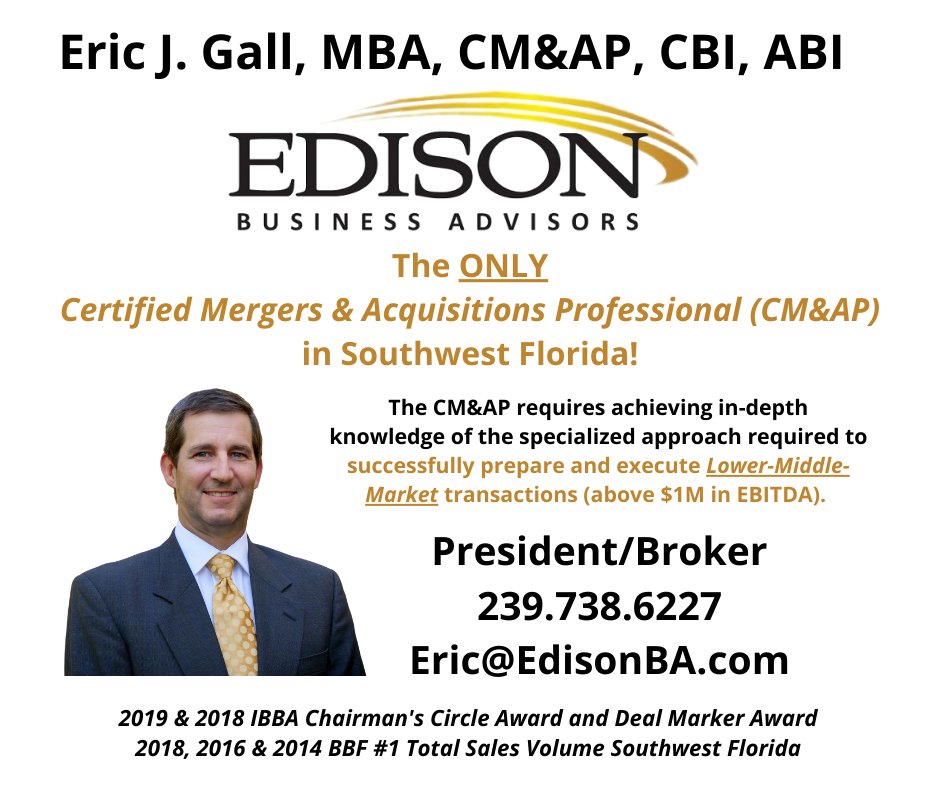 Eric J. Gall, MBA, CM&AP, CBI, ABI

EDISON
BUSINESS ADVISORS

The ONLY
Certified Mergers & Acquisitions Professional (CM&AP)
in Southwest Florida!

The CM&AP requires achieving in-depth knowledge of the specialized approach required to successfully prepare and execute Lower-Middle-Market transactions (above $1M in EBITDA).

President/Broker
239.738.6227
Eric@EdisonBA.com

2019 & 2018 IBBA Chairman's Circle Award and Deal Marker Award
2018, 2016 & 2014 BBF #1 Total Sales Volume Southwest Florida